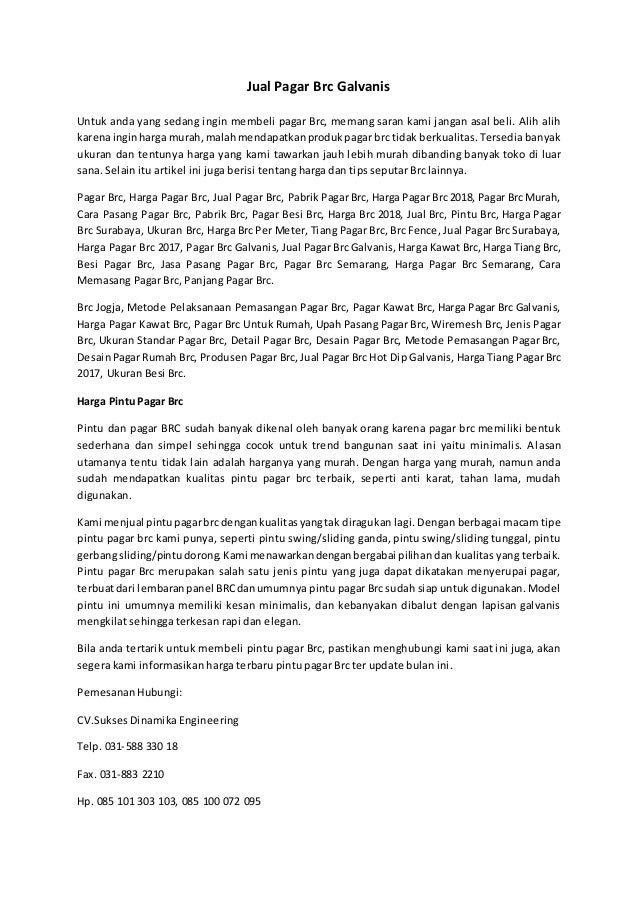 Jual Pagar Brc Galvanis

Untuk anda yang sedang ingin membeli pagar Brc, memang saran kami jangan asal beli. Alih alih karena ingin harga murah, malah mendapatkan produk pagar brc tidak berkualitas. Tersedia banyak ukuran dan tentunya harga yang kami tawarkan jauh lebih murah dibanding banyak toko di luar sana. Selain itu artikel ini juga berisi tentang harga dan tips seputar Brc lainnya.

Pagar Brc, Harga Pagar Brc, Jual Pagar Brc, Pabrik Pagar Brc, Harga Pagar Brc 2018, Pagar Brc Murah, Cara Pasang Pagar Brc, Pabrik Brc, Pagar Besi Brc, Harga Brc 2018, Jual Brc, Pintu Brc, Harga Pagar Brc Surabaya, Ukuran Brc, Harga Brc Per Meter, Tiang Pagar Brc, Brc Fence, Jual Pagar Brc Surabaya, Harga Pagar Brc 2017, Pagar Brc Galvanis, Jual Pagar Brc Galvanis, Harga Kawat Brc, Harga Tiang Brc, Besi Pagar Brc, Jasa Pasang Pagar Brc, Pagar Brc Semarang, Harga Pagar Brc Semarang, Cara Memasang Pagar Brc, Panjang Pagar Brc.

Brc Jogja, Metode Pelaksanaan Pemasangan Pagar Brc, Pagar Kawat Brc, Harga Pagar Brc Galvanis, Harga Pagar Kawat Brc, Pagar Brc Untuk Rumah, Upah Pasang Pagar Brc, Wiremesh Brc, Jenis Pagar Brc, Ukuran Standar Pagar Brc, Detail Pagar Brc, Desain Pagar Brc, Metode Pemasangan Pagar Brc, Desain Pagar Rumah Brc, Produsen Pagar Brc, Jual Pagar Brc Hot Dip Galvanis, Harga Tiang Pagar Brc 2017, Ukuran Besi Brc.

Harga Pintu Pagar Brc

Pintu dan pagar BRC sudah banyak dikenal oleh banyak orang karena pagar brc memiliki bentuk sederhana dan simpel sehingga cocok untuk trend bangunan saat ini yaitu minimalis. Alasan utamanya tentu tidak lain adalah harganya yang murah. Dengan harga yang murah, namun anda sudah mendapatkan kualitas pintu pagar brc terbaik, seperti anti karat, tahan lama, mudah digunakan.

Kami menjual pintu pagar brc dengan kualitas yang tak diragukan lagi. Dengan berbagai macam tipe pintu pagar brc kami punya, seperti pintu swing/sliding ganda, pintu swing/sliding tunggal, pintu gerbang sliding/pintu dorong. Kami menawarkan dengan bergabai pilihan dan kualitas yang terbaik. Pintu pagar Brc merupakan salah satu jenis pintu yang juga dapat dikatakan menyerupai pagar, terbuat dari lembaran panel BRC dan umumnya pintu pagar Brc sudah siap untuk digunakan. Model pintu ini umumnya memiliki kesan minimalis, dan kebanyakan dibalut dengan lapisan galvanis mengkilat sehingga terkesan rapi dan elegan.

Bila anda tertarik untuk membeli pintu pagar Brc, pastikan menghubungi kami saat ini juga, akan segera kami informasikan harga terbaru pintu pagar Brc ter update bulan ini.

Pemesanan Hubungi:

CV.Sukses Dinamika Engineering

Telp. 031-588 330 18

Fax. 031-883 2210

Hp. 085 101 303 103, 085 100 072 095